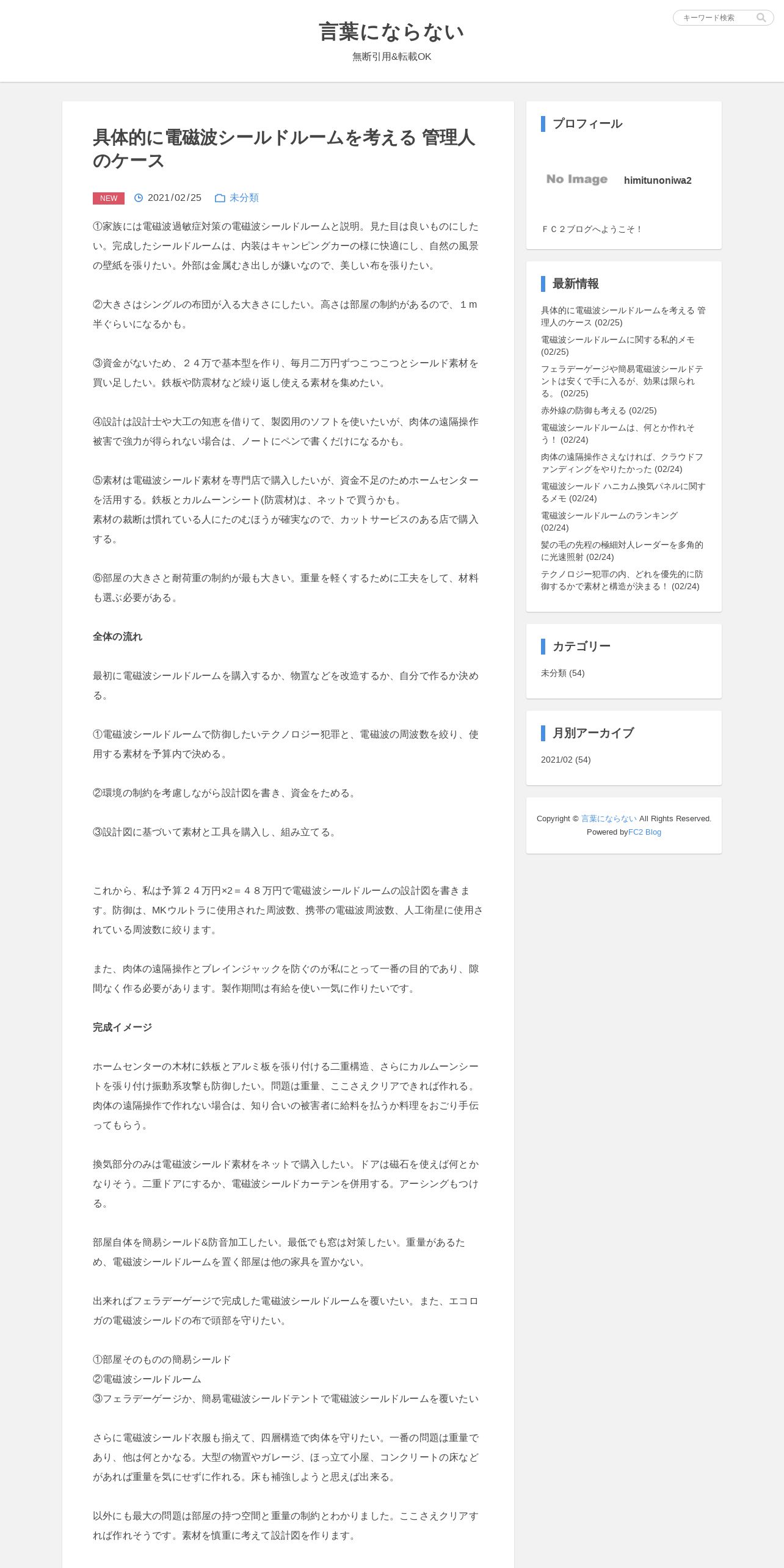 キーワード検索

言葉にならない

無断引用&転載OK

具体的に電磁波シールドルームを考える 管理人のケース

NEW 2021/02/25 未分類

①家族には電磁波過敏症対策の電磁波シールドルームと説明。見た目は良いものにしたい。完成したシールドルームは、内装はキャンピングカーの様に快適にし、自然の風景の壁紙を張りたい。外部は金属むき出しが嫌いなので、美しい布を張りたい。

②大きさはシングルの布団が入る大きさにしたい。高さは部屋の制約があるので、１ｍ半ぐらいになるかも。

③資金がないため、２４万で基本型を作り、毎月二万円ずつこつこつとシールド素材を買い足したい。鉄板や防震材など繰り返し使える素材を集めたい。

④設計は設計士や大工の知恵を借りて、製図用のソフトを使いたいが、肉体の遠隔操作被害で強力が得られない場合は、ノートにペンで書くだけになるかも。

⑤素材は電磁波シールド素材を専門店で購入したいが、資金不足のためホームセンターを活用する。鉄板とカルムーンシート(防震材)は、ネットで買うかも。
素材の裁断は慣れている人にたのむほうが確実なので、カットサービスのある店で購入する。

⑥部屋の大きさと耐荷重の制約が最も大きい。重量を軽くするために工夫をして、材料も選ぶ必要がある。

全体の流れ

最初に電磁波シールドルームを購入するか、物置などを改造するか、自分で作るか決める。

①電磁波シールドルームで防御したいテクノロジー犯罪と、電磁波の周波数を絞り、使用する素材を予算内で決める。

②環境の制約を考慮しながら設計図を書き、資金をためる。

③設計図に基づいて素材と工具を購入し、組み立てる。

これから、私は予算２４万円×2＝４８万円で電磁波シールドルームの設計図を書きます。防御は、MKウルトラに使用された周波数、携帯の電磁波周波数、人工衛星に使用されている周波数に絞ります。

また、肉体の遠隔操作とブレインジャックを防ぐのが私にとって一番の目的であり、隙間なく作る必要があります。製作期間は有給を使い一気に作りたいです。

完成イメージ

ホームセンターの木材に鉄板とアルミ板を張り付ける二重構造、さらにカルムーンシートを張り付け振動系攻撃も防御したい。問題は重量、ここさえクリアできれば作れる。肉体の遠隔操作で作れない場合は、知り合いの被害者に給料を払うか料理をおごり手伝ってもらう。

換気部分のみは電磁波シールド素材をネットで購入したい。ドアは磁石を使えば何とかなりそう。二重ドアにするか、電磁波シールドカーテンを併用する。アーシングもつける。

部屋自体を簡易シールド&防音加工したい。最低でも窓は対策したい。重量があるため、電磁波シールドルームを置く部屋は他の家具を置かない。

出来ればフェラデーゲージで完成した電磁波シールドルームを覆いたい。また、エコロガの電磁波シールドの布で頭部を守りたい。

①部屋そのものの簡易シールド
②電磁波シールドルーム
③フェラデーゲージか、簡易電磁波シールドテントで電磁波シールドルームを覆いたい

さらに電磁波シールド衣服も揃えて、四層構造で肉体を守りたい。一番の問題は重量であり、他は何とかなる。大型の物置やガレージ、ほっ立て小屋、コンクリートの床などがあれば重量を気にせずに作れる。床も補強しようと思えば出来る。

以外にも最大の問題は部屋の持つ空間と重量の制約とわかりました。ここさえクリアすれば作れそうです。素材を慎重に考えて設計図を作ります。

プロフィール

No Image himitunoniwa2

ＦＣ２ブログへようこそ！

最新情報

具体的に電磁波シールドルームを考える 管理人のケース (02/25)
電磁波シールドルームに関する私的メモ (02/25)
フェラデーゲージや簡易電磁波シールドテントは安くで手に入るが、効果は限られる。 (02/25)
赤外線の防御も考える (02/25)
電磁波シールドルームは、何とか作れそう！ (02/24)
肉体の遠隔操作さえなければ、クラウドファンディングをやりたかった (02/24)
電磁波シールド ハニカム換気パネルに関するメモ (02/24)
電磁波シールドルームのランキング (02/24)
髪の毛の先程の極細対人レーダーを多角的に光速照射 (02/24)
テクノロジー犯罪の内、どれを優先的に防御するかで素材と構造が決まる！ (02/24)

カテゴリー

未分類 (54)

月別アーカイブ

2021/02 (54)

Copyright © 言葉にならない All Rights Reserved.
Powered byFC2 Blog